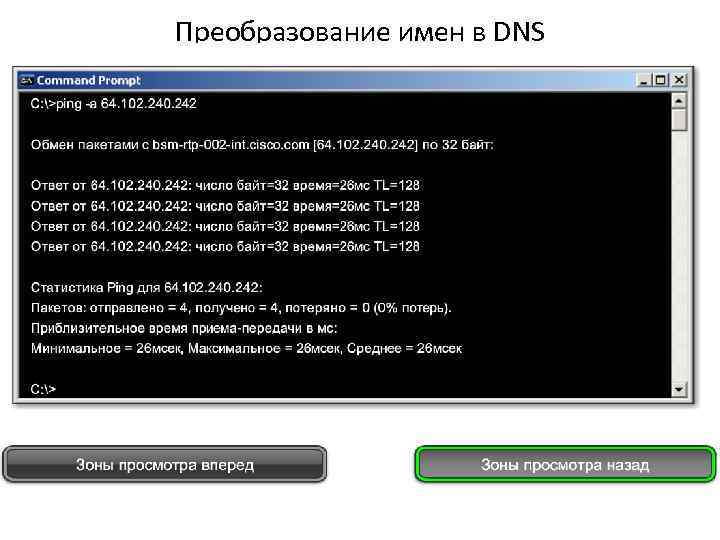 Преобразование имен в DNS

Command Prompt

C:\>ping -a 64.102.240.242

Обмен пакетами с bsm-rtp-002-int.cisco.com [64.102.240.242] по 32 байт:

Ответ от 64.102.240.242: число байт=32 время=26мс TL=128
Ответ от 64.102.240.242: число байт=32 время=26мс TL=128
Ответ от 64.102.240.242: число байт=32 время=26мс TL=128
Ответ от 64.102.240.242: число байт=32 время=26мс TL=128

Статистика Ping для 64.102.240.242:
Пакетов: отправлено = 4, получено = 4, потеряно = 0 (0% потерь).
Приблизительное время приема-передачи в мс:
Минимальное = 26мсек, Максимальное = 26мсек, Среднее = 26мсек

C:\>

Зоны просмотра вперед

Зоны просмотра назад